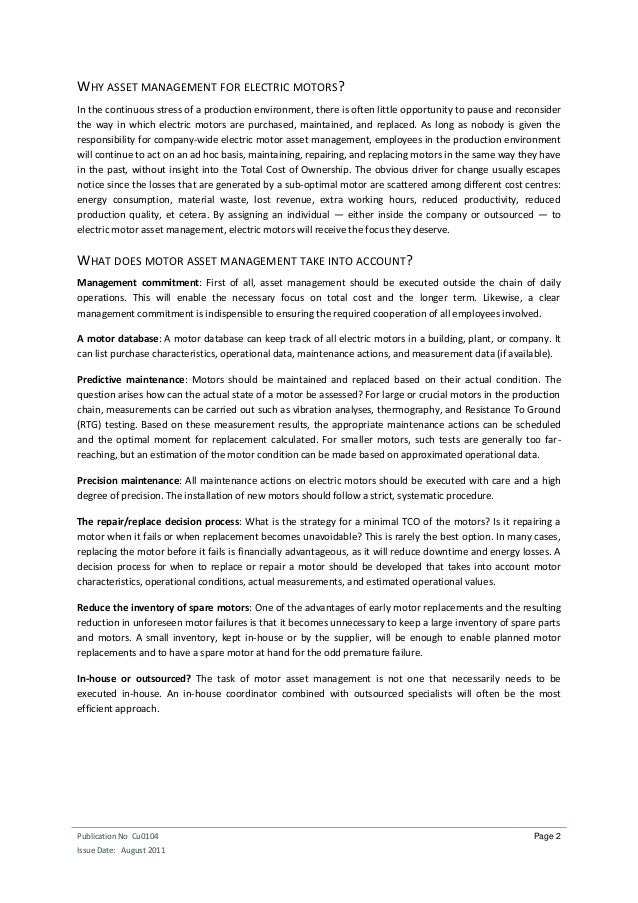 WHY ASSET MANAGEMENT FOR ELECTRIC MOTORS?

In the continuous stress of a production environment, there is often little opportunity to pause and reconsider the way in which electric motors are purchased, maintained, and replaced. As long as nobody is given the responsibility for company-wide electric motor asset management, employees in the production environment will continue to act on an ad hoc basis, maintaining, repairing, and replacing motors in the same way they have in the past, without insight into the Total Cost of Ownership. The obvious driver for change usually escapes notice since the losses that are generated by a sub-optimal motor are scattered among different cost centres: energy consumption, material waste, lost revenue, extra working hours, reduced productivity, reduced production quality, et cetera. By assigning an individual — either inside the company or outsourced — to electric motor asset management, electric motors will receive the focus they deserve.

WHAT DOES MOTOR ASSET MANAGEMENT TAKE INTO ACCOUNT?

Management commitment: First of all, asset management should be executed outside the chain of daily operations. This will enable the necessary focus on total cost and the longer term. Likewise, a clear management commitment is indispensible to ensuring the required cooperation of all employees involved.

A motor database: A motor database can keep track of all electric motors in a building, plant, or company. It can list purchase characteristics, operational data, maintenance actions, and measurement data (if available).

Predictive maintenance: Motors should be maintained and replaced based on their actual condition. The question arises how can the actual state of a motor be assessed? For large or crucial motors in the production chain, measurements can be carried out such as vibration analyses, thermography, and Resistance To Ground (RTG) testing. Based on these measurement results, the appropriate maintenance actions can be scheduled and the optimal moment for replacement calculated. For smaller motors, such tests are generally too far-reaching, but an estimation of the motor condition can be made based on approximated operational data.

Precision maintenance: All maintenance actions on electric motors should be executed with care and a high degree of precision. The installation of new motors should follow a strict, systematic procedure.

The repair/replace decision process: What is the strategy for a minimal TCO of the motors? Is it repairing a motor when it fails or when replacement becomes unavoidable? This is rarely the best option. In many cases, replacing the motor before it fails is financially advantageous, as it will reduce downtime and energy losses. A decision process for when to replace or repair a motor should be developed that takes into account motor characteristics, operational conditions, actual measurements, and estimated operational values.

Reduce the inventory of spare motors: One of the advantages of early motor replacements and the resulting reduction in unforeseen motor failures is that it becomes unnecessary to keep a large inventory of spare parts and motors. A small inventory, kept in-house or by the supplier, will be enough to enable planned motor replacements and to have a spare motor at hand for the odd premature failure.

In-house or outsourced? The task of motor asset management is not one that necessarily needs to be executed in-house. An in-house coordinator combined with outsourced specialists will often be the most efficient approach.

Publication No Cu0104
Issue Date: August 2011

Page 2